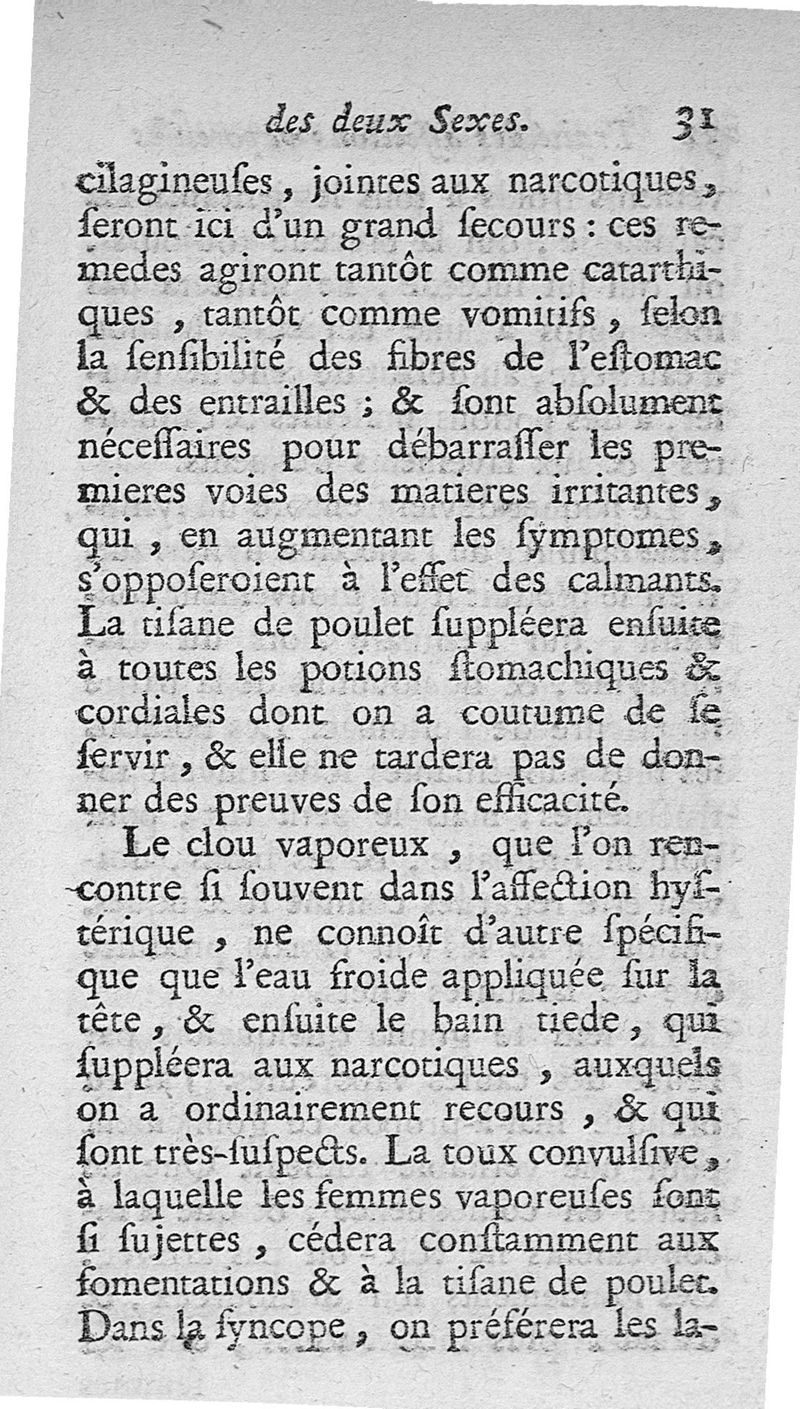 des deux Sexes. 31

cilagineuſes, jointes aux narcotiques, ſeront ici d'un grand ſecours : ces remedes agiront tantôt comme catarthiques, tantôt comme vomitifs, ſelon la ſenſibilité des fibres de l'eſtomac & des entrailles ; & ſont abſolument néceſſaires pour débarraſſer les premieres voies des matieres irritantes, qui, en augmentant les ſymptomes, s'oppoſeroient à l'effet des calmants. La tiſane de poulet ſuppléera enſuite à toutes les potions ſtomachiques & cordiales dont on a coutume de ſe ſervir, & elle ne tardera pas de donner des preuves de ſon efficacité.

Le clou vaporeux, que l'on rencontre ſi ſouvent dans l'affection hyſtérique, ne connoît d'autre ſpécifique que l'eau froide appliquée ſur la tête, & enſuite le bain tiede, qui ſuppléera aux narcotiques, auxquels on a ordinairement recours, & qui ſont très-ſuſpects. La toux convulſive, à laquelle les femmes vaporeuſes ſont ſi ſujettes, cédera conſtamment aux fomentations & à la tiſane de poulet. Dans la ſyncope, on préférera les la-